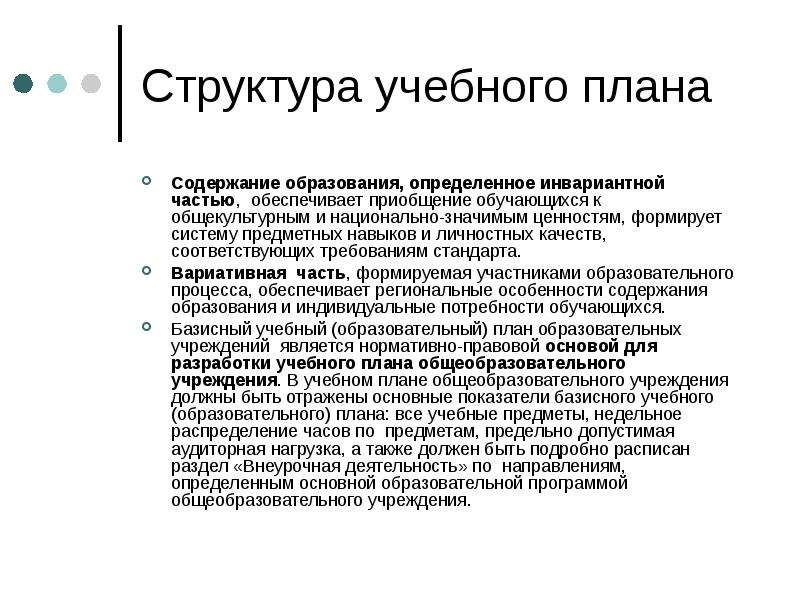 Структура учебного плана

Содержание образования, определенное инвариантной частью, обеспечивает приобщение обучающихся к общекультурным и национально-значимым ценностям, формирует систему предметных навыков и личностных качеств, соответствующих требованиям стандарта.

Вариативная часть, формируемая участниками образовательного процесса, обеспечивает региональные особенности содержания образования и индивидуальные потребности обучающихся.

Базисный учебный (образовательный) план образовательных учреждений является нормативно-правовой основой для разработки учебного плана общеобразовательного учреждения. В учебном плане общеобразовательного учреждения должны быть отражены основные показатели базисного учебного (образовательного) плана: все учебные предметы, недельное распределение часов по предметам, предельно допустимая аудиторная нагрузка, а также должен быть подробно расписан раздел «Внеурочная деятельность» по направлениям, определенным основной образовательной программой общеобразовательного учреждения.